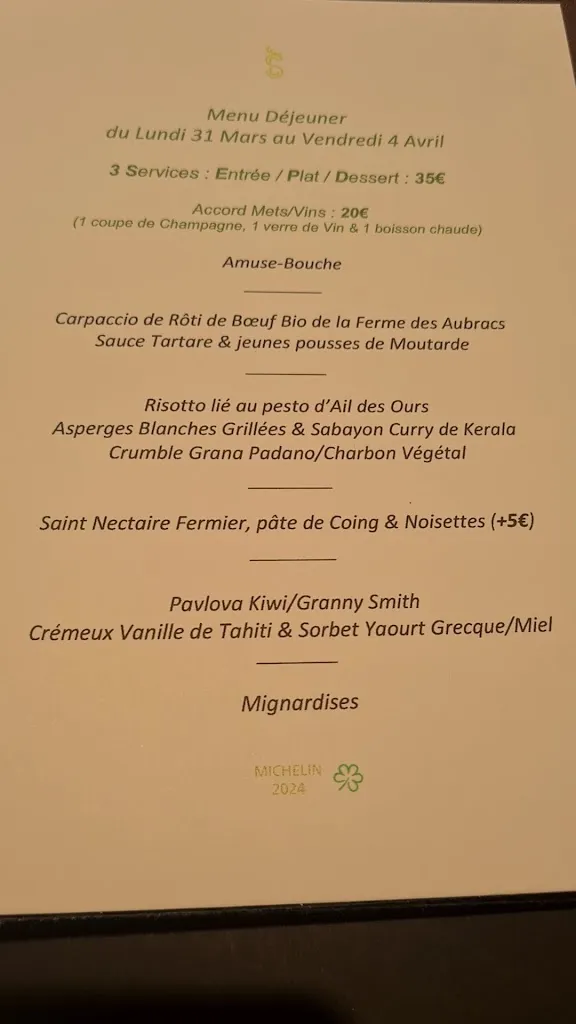 Menu Déjeuner
du Lundi 31 Mars au Vendredi 4 Avril

3 Services : Entrée / Plat / Dessert : 35€

Accord Mets/Vins : 20€
(1 coupe de Champagne, 1 verre de Vin & 1 boisson chaude)

Amuse-Bouche

Carpaccio de Rôti de Bœuf Bio de la Ferme des Aubracs
Sauce Tartare & jeunes pousses de Moutarde

Risotto lié au pesto d'Ail des Ours
Asperges Blanches Grillées & Sabayon Curry de Kerala
Crumble Grana Padano/Charbon Végétal

Saint Nectaire Fermier, pâte de Coing & Noisettes (+5€)

Pavlova Kiwi/Granny Smith
Crémeux Vanille de Tahiti & Sorbet Yaourt Grecque/Miel

Mignardises

MICHELIN
2024